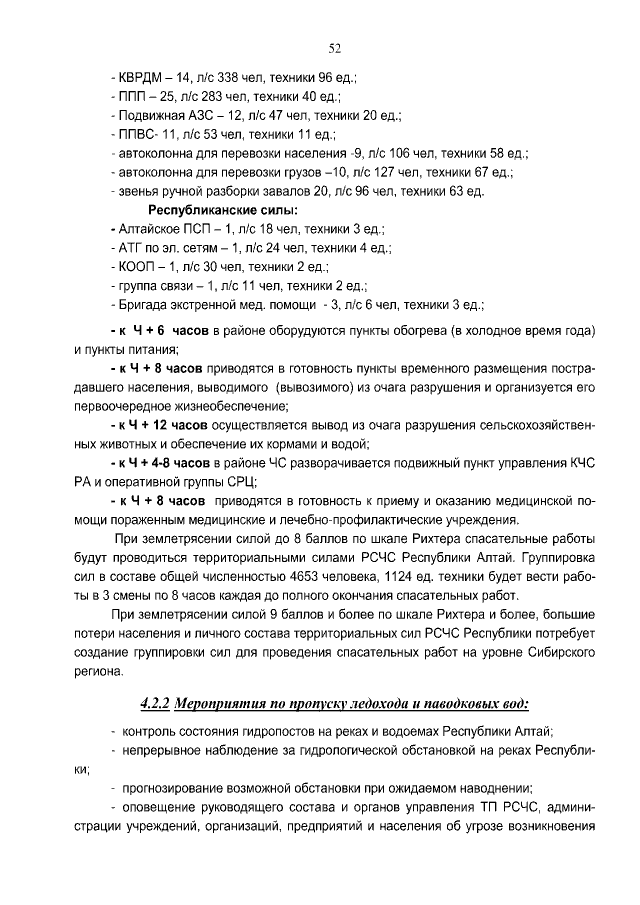 52

- КВРДМ – 14, л/с 338 чел, техники 96 ед.;
- ППП – 25, л/с 283 чел, техники 40 ед.;
- Подвижная АЗС – 12, л/с 47 чел, техники 20 ед.;
- ППВС- 11, л/с 53 чел, техники 11 ед.;
- автоколонна для перевозки населения -9, л/с 106 чел, техники 58 ед.;
- автоколонна для перевозки грузов –10, л/с 127 чел, техники 67 ед.;
- звенья ручной разборки завалов 20, л/с 96 чел, техники 63 ед.

Республиканские силы:
- Алтайское ПСП – 1, л/с 18 чел, техники 3 ед.;
- АТГ по эл. сетям – 1, л/с 24 чел, техники 4 ед.;
- КООП – 1, л/с 30 чел, техники 2 ед.;
- группа связи – 1, л/с 11 чел, техники 2 ед.;
- Бригада экстренной мед. помощи - 3, л/с 6 чел, техники 3 ед.;

- к Ч + 6 часов в районе оборудуются пункты обогрева (в холодное время года) и пункты питания;

- к Ч + 8 часов приводятся в готовность пункты временного размещения пострадавшего населения, выводимого (вывозимого) из очага разрушения и организуется его первоочередное жизнеобеспечение;

- к Ч + 12 часов осуществляется вывод из очага разрушения сельскохозяйственных животных и обеспечение их кормами и водой;

- к Ч + 4-8 часов в районе ЧС разворачивается подвижный пункт управления КЧС РА и оперативной группы СРЦ;

- к Ч + 8 часов приводятся в готовность к приему и оказанию медицинской помощи пораженным медицинские и лечебно-профилактические учреждения.

При землетрясении силой до 8 баллов по шкале Рихтера спасательные работы будут проводиться территориальными силами РСЧС Республики Алтай. Группировка сил в составе общей численностью 4653 человека, 1124 ед. техники будет вести работы в 3 смены по 8 часов каждая до полного окончания спасательных работ.

При землетрясении силой 9 баллов и более по шкале Рихтера и более, большие потери населения и личного состава территориальных сил РСЧС Республики потребует создание группировки сил для проведения спасательных работ на уровне Сибирского региона.

4.2.2 Мероприятия по пропуску ледохода и паводковых вод:

- контроль состояния гидропостов на реках и водоемах Республики Алтай;
- непрерывное наблюдение за гидрологической обстановкой на реках Республики;
- прогнозирование возможной обстановки при ожидаемом наводнении;
- оповещение руководящего состава и органов управления ТП РСЧС, администрации учреждений, организаций, предприятий и населения об угрозе возникновения